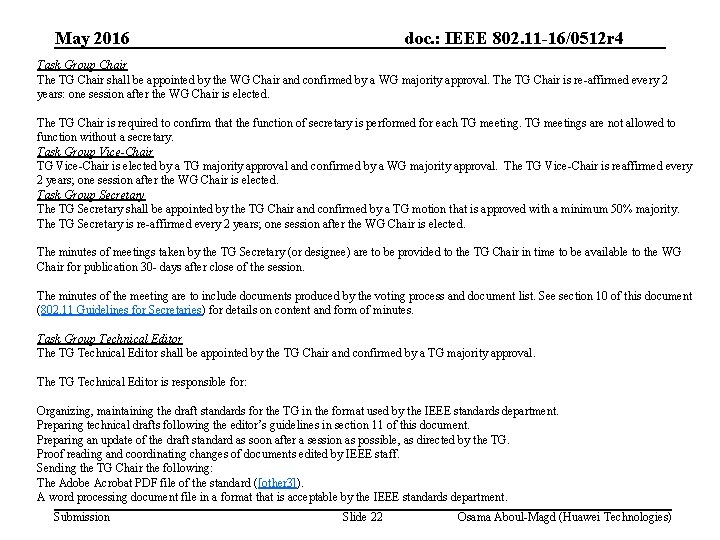 May 2016

doc.: IEEE 802.11-16/0512r4

Task Group Chair
The TG Chair shall be appointed by the WG Chair and confirmed by a WG majority approval. The TG Chair is re-affirmed every 2 years: one session after the WG Chair is elected.

The TG Chair is required to confirm that the function of secretary is performed for each TG meeting. TG meetings are not allowed to function without a secretary.
Task Group Vice-Chair
TG Vice-Chair is elected by a TG majority approval and confirmed by a WG majority approval. The TG Vice-Chair is reaffirmed every 2 years; one session after the WG Chair is elected.
Task Group Secretary
The TG Secretary shall be appointed by the TG Chair and confirmed by a TG motion that is approved with a minimum 50% majority. The TG Secretary is re-affirmed every 2 years; one session after the WG Chair is elected.

The minutes of meetings taken by the TG Secretary (or designee) are to be provided to the TG Chair in time to be available to the WG Chair for publication 30- days after close of the session.

The minutes of the meeting are to include documents produced by the voting process and document list. See section 10 of this document (802.11 Guidelines for Secretaries) for details on content and form of minutes.

Task Group Technical Editor
The TG Technical Editor shall be appointed by the TG Chair and confirmed by a TG majority approval.

The TG Technical Editor is responsible for:

Organizing, maintaining the draft standards for the TG in the format used by the IEEE standards department.
Preparing technical drafts following the editor's guidelines in section 11 of this document.
Preparing an update of the draft standard as soon after a session as possible, as directed by the TG.
Proof reading and coordinating changes of documents edited by IEEE staff.
Sending the TG Chair the following:
The Adobe Acrobat PDF file of the standard ([other3]).
A word processing document file in a format that is acceptable by the IEEE standards department.

Submission

Slide 22

Osama Aboul-Magd (Huawei Technologies)